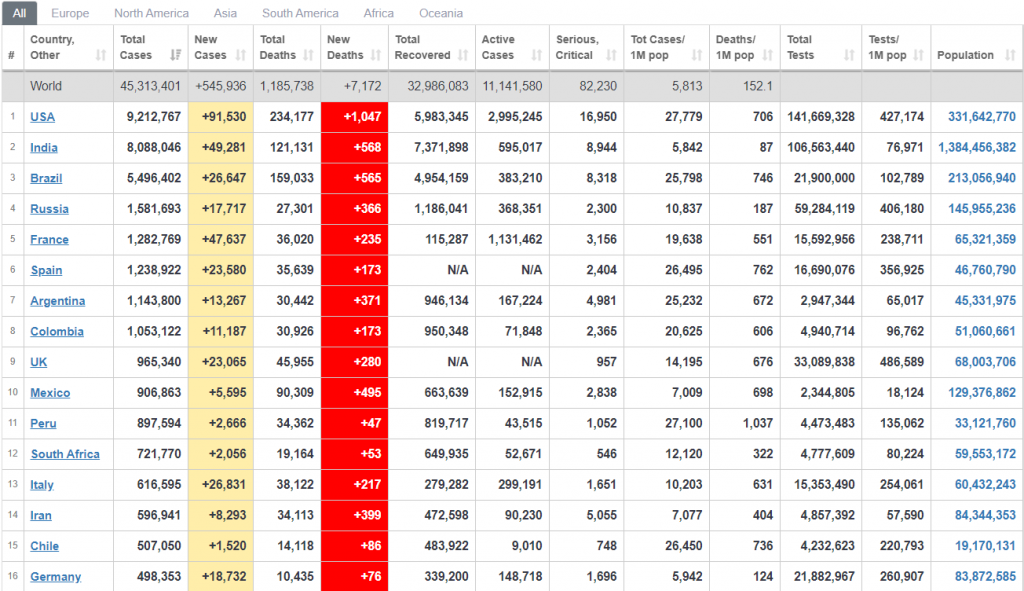 All Europe North America Asia South America Africa Oceania

| # | Country, Other | Total Cases | New Cases | Total Deaths | New Deaths | Total Recovered | Active Cases | Serious, Critical | Tot Cases/ 1M pop | Deaths/ 1M pop | Total Tests | Tests/ 1M pop | Population |
|---|---|---|---|---|---|---|---|---|---|---|---|---|---|
| | World | 45,313,401 | +545,936 | 1,185,738 | +7,172 | 32,986,083 | 11,141,580 | 82,230 | 5,813 | 152.1 | | | |
| 1 | USA | 9,212,767 | +91,530 | 234,177 | +1,047 | 5,983,345 | 2,995,245 | 16,950 | 27,779 | 706 | 141,669,328 | 427,174 | 331,642,770 |
| 2 | India | 8,088,046 | +49,281 | 121,131 | +568 | 7,371,898 | 595,017 | 8,944 | 5,842 | 87 | 106,563,440 | 76,971 | 1,384,456,382 |
| 3 | Brazil | 5,496,402 | +26,647 | 159,033 | +565 | 4,954,159 | 383,210 | 8,318 | 25,798 | 746 | 21,900,000 | 102,789 | 213,056,940 |
| 4 | Russia | 1,581,693 | +17,717 | 27,301 | +366 | 1,186,041 | 368,351 | 2,300 | 10,837 | 187 | 59,284,119 | 406,180 | 145,955,236 |
| 5 | France | 1,282,769 | +47,637 | 36,020 | +235 | 115,287 | 1,131,462 | 3,156 | 19,638 | 551 | 15,592,956 | 238,711 | 65,321,359 |
| 6 | Spain | 1,238,922 | +23,580 | 35,639 | +173 | N/A | N/A | 2,404 | 26,495 | 762 | 16,690,076 | 356,925 | 46,760,790 |
| 7 | Argentina | 1,143,800 | +13,267 | 30,442 | +371 | 946,134 | 167,224 | 4,981 | 25,232 | 672 | 2,947,344 | 65,017 | 45,331,975 |
| 8 | Colombia | 1,053,122 | +11,187 | 30,926 | +173 | 950,348 | 71,848 | 2,365 | 20,625 | 606 | 4,940,714 | 96,762 | 51,060,661 |
| 9 | UK | 965,340 | +23,065 | 45,955 | +280 | N/A | N/A | 957 | 14,195 | 676 | 33,089,838 | 486,589 | 68,003,706 |
| 10 | Mexico | 906,863 | +5,595 | 90,309 | +495 | 663,639 | 152,915 | 2,838 | 7,009 | 698 | 2,344,805 | 18,124 | 129,376,862 |
| 11 | Peru | 897,594 | +2,666 | 34,362 | +47 | 819,717 | 43,515 | 1,052 | 27,100 | 1,037 | 4,473,483 | 135,062 | 33,121,760 |
| 12 | South Africa | 721,770 | +2,056 | 19,164 | +53 | 649,935 | 52,671 | 546 | 12,120 | 322 | 4,777,609 | 80,224 | 59,553,172 |
| 13 | Italy | 616,595 | +26,831 | 38,122 | +217 | 279,282 | 299,191 | 1,651 | 10,203 | 631 | 15,353,490 | 254,061 | 60,432,243 |
| 14 | Iran | 596,941 | +8,293 | 34,113 | +399 | 472,598 | 90,230 | 5,055 | 7,077 | 404 | 4,857,392 | 57,590 | 84,344,353 |
| 15 | Chile | 507,050 | +1,520 | 14,118 | +86 | 483,922 | 9,010 | 748 | 26,450 | 736 | 4,232,623 | 220,793 | 19,170,131 |
| 16 | Germany | 498,353 | +18,732 | 10,435 | +76 | 339,200 | 148,718 | 1,696 | 5,942 | 124 | 21,882,967 | 260,907 | 83,872,585 |